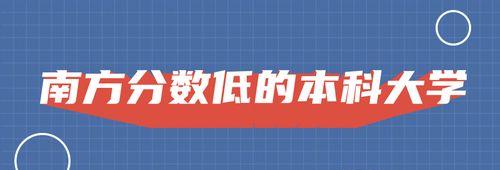 南方分数低的本科大学